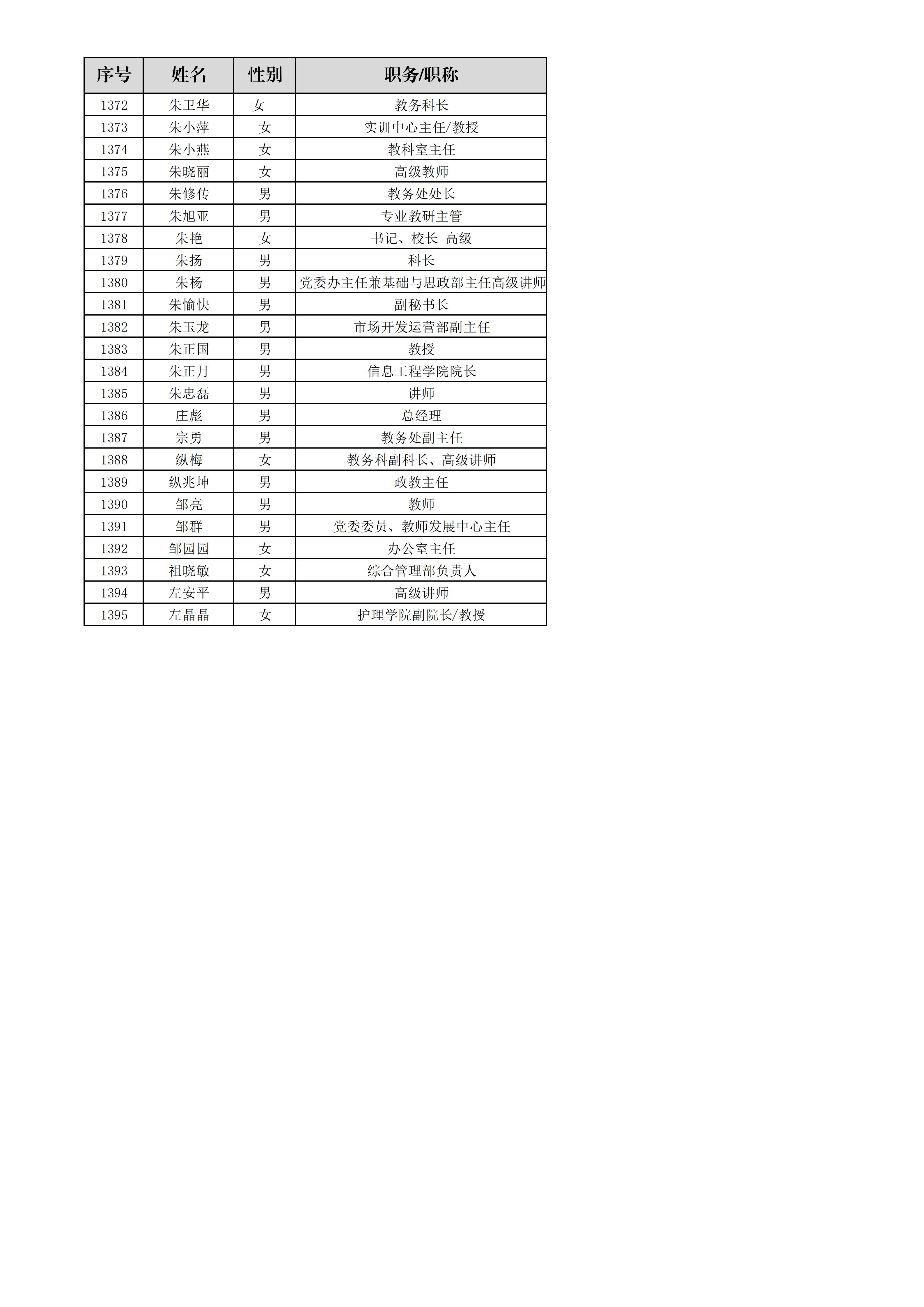 | 序号 | 姓名 | 性别 | 职务/职称 |
|---|---|---|---|
| 1372 | 朱卫华 | 女 | 教务科长 |
| 1373 | 朱小萍 | 女 | 实训中心主任/教授 |
| 1374 | 朱小燕 | 女 | 教科室主任 |
| 1375 | 朱晓丽 | 女 | 高级教师 |
| 1376 | 朱修传 | 男 | 教务处处长 |
| 1377 | 朱旭亚 | 男 | 专业教研主管 |
| 1378 | 朱艳 | 女 | 书记、校长 高级 |
| 1379 | 朱扬 | 男 | 科长 |
| 1380 | 朱杨 | 男 | 党委办主任兼基础与思政部主任高级讲师 |
| 1381 | 朱愉快 | 男 | 副秘书长 |
| 1382 | 朱玉龙 | 男 | 市场开发运营部副主任 |
| 1383 | 朱正国 | 男 | 教授 |
| 1384 | 朱正月 | 男 | 信息工程学院院长 |
| 1385 | 朱忠磊 | 男 | 讲师 |
| 1386 | 庄彪 | 男 | 总经理 |
| 1387 | 宗勇 | 男 | 教务处副主任 |
| 1388 | 纵梅 | 女 | 教务科副科长、高级讲师 |
| 1389 | 纵兆坤 | 男 | 政教主任 |
| 1390 | 邹亮 | 男 | 教师 |
| 1391 | 邹群 | 男 | 党委委员、教师发展中心主任 |
| 1392 | 邹园园 | 女 | 办公室主任 |
| 1393 | 祖晓敏 | 女 | 综合管理部负责人 |
| 1394 | 左安平 | 男 | 高级讲师 |
| 1395 | 左晶晶 | 女 | 护理学院副院长/教授 |